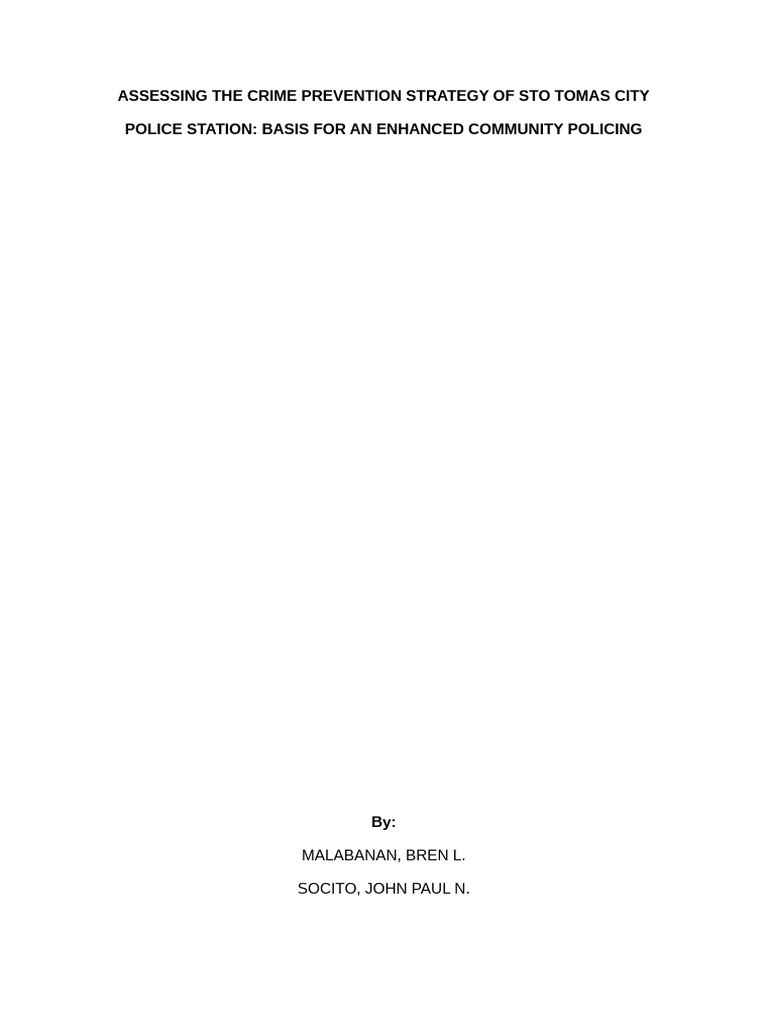 ASSESSING THE CRIME PREVENTION STRATEGY OF STO TOMAS CITY POLICE STATION: BASIS FOR AN ENHANCED COMMUNITY POLICING

By:

MALABANAN, BREN L.

SOCITO, JOHN PAUL N.